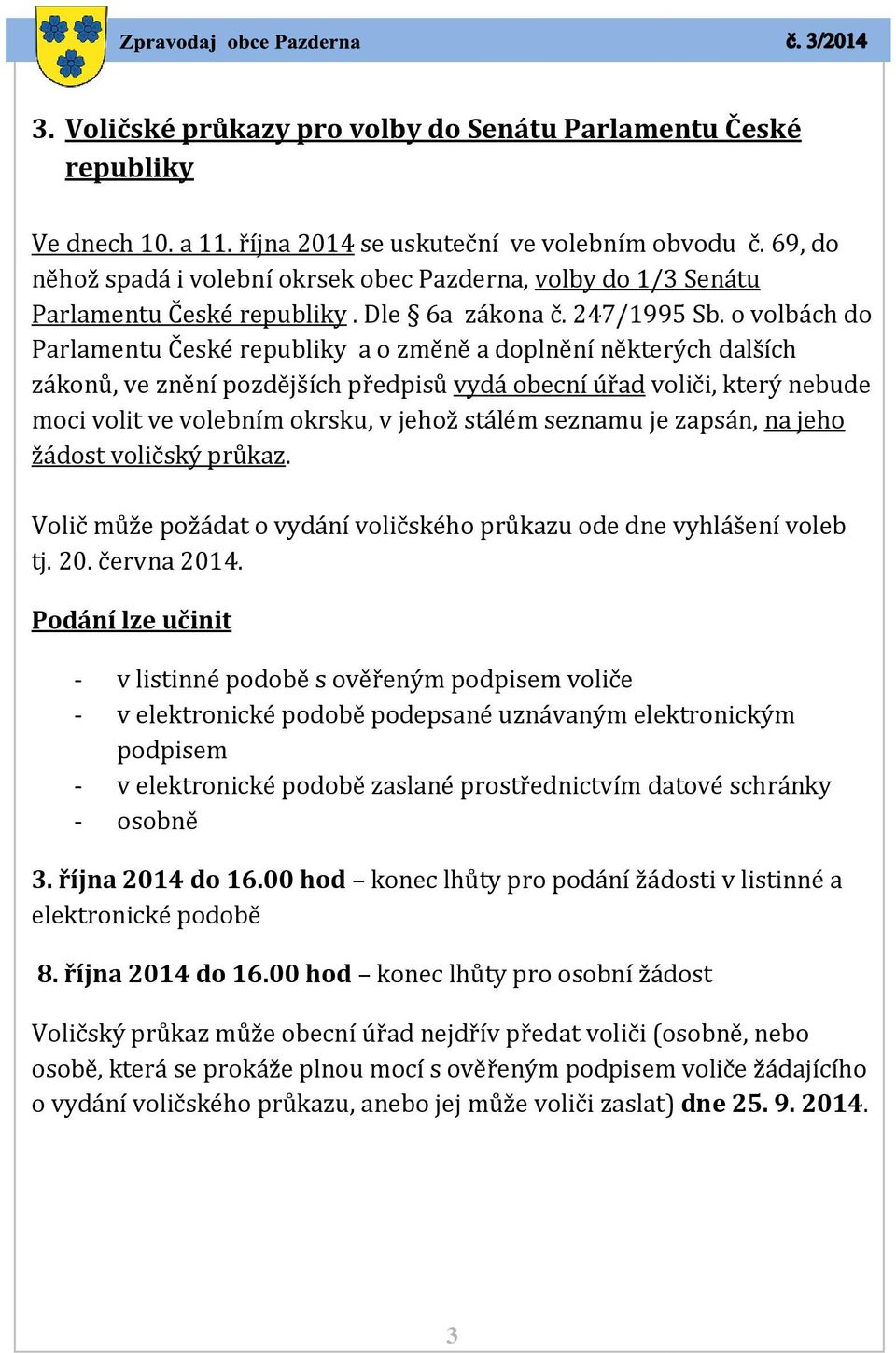 Zpravodaj obce Pazderna

č. 3/2014

3. Voličské průkazy pro volby do Senátu Parlamentu České republiky

Ve dnech 10. a 11. října 2014 se uskuteční ve volebním obvodu č. 69, do něhož spadá i volební okrsek obec Pazderna, volby do 1/3 Senátu Parlamentu České republiky . Dle § 6a zákona č. 247/1995 Sb. o volbách do Parlamentu České republiky a o změně a doplnění některých dalších zákonů, ve znění pozdějších předpisů vydá obecní úřad voliči, který nebude moci volit ve volebním okrsku, v jehož stálém seznamu je zapsán, na jeho žádost voličský průkaz.

Volič může požádat o vydání voličského průkazu ode dne vyhlášení voleb tj. 20. června 2014.

Podání lze učinit

- v listinné podobě s ověřeným podpisem voliče
- v elektronické podobě podepsané uznávaným elektronickým podpisem
- v elektronické podobě zaslané prostřednictvím datové schránky
- osobně

3. října 2014 do 16.00 hod – konec lhůty pro podání žádosti v listinné a elektronické podobě

8. října 2014 do 16.00 hod – konec lhůty pro osobní žádost

Voličský průkaz může obecní úřad nejdřív předat voliči (osobně, nebo osobě, která se prokáže plnou mocí s ověřeným podpisem voliče žádajícího o vydání voličského průkazu, anebo jej může voliči zaslat) dne 25. 9. 2014.

3